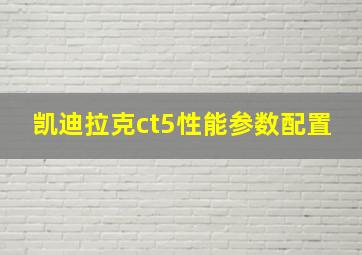 凯迪拉克ct5性能参数配置